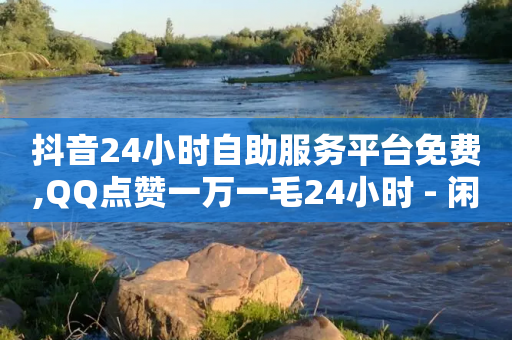 抖音24小时自助服务平台免费,QQ点赞一万一毛24小时 - 闲